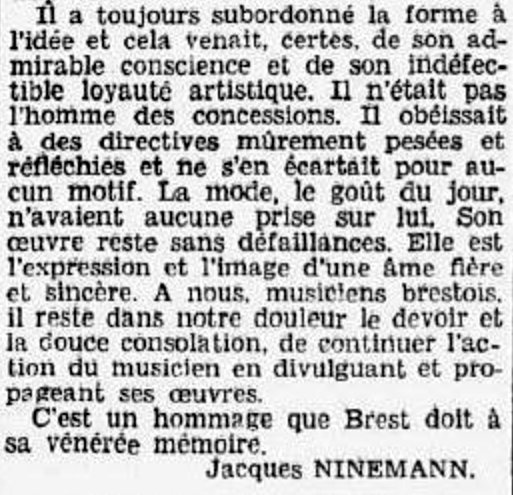 Il a toujours subordonné la forme à l'idée et cela venait, certes, de son admirable conscience et de son indéfectible loyauté artistique. Il n'était pas l'homme des concessions. Il obéissait à des directives mûrement pesées et réfléchies et ne s'en écartait pour aucun motif. La mode, le goût du jour, n'avaient aucune prise sur lui. Son œuvre reste sans défaillances. Elle est l'expression et l'image d'une âme fière et sincère. A nous, musiciens brestois, il reste dans notre douleur le devoir et la douce consolation, de continuer l'action du musicien en divulguant et propageant ses œuvres.

C'est un hommage que Brest doit à sa vénérée mémoire.

Jacques NINEMANN.